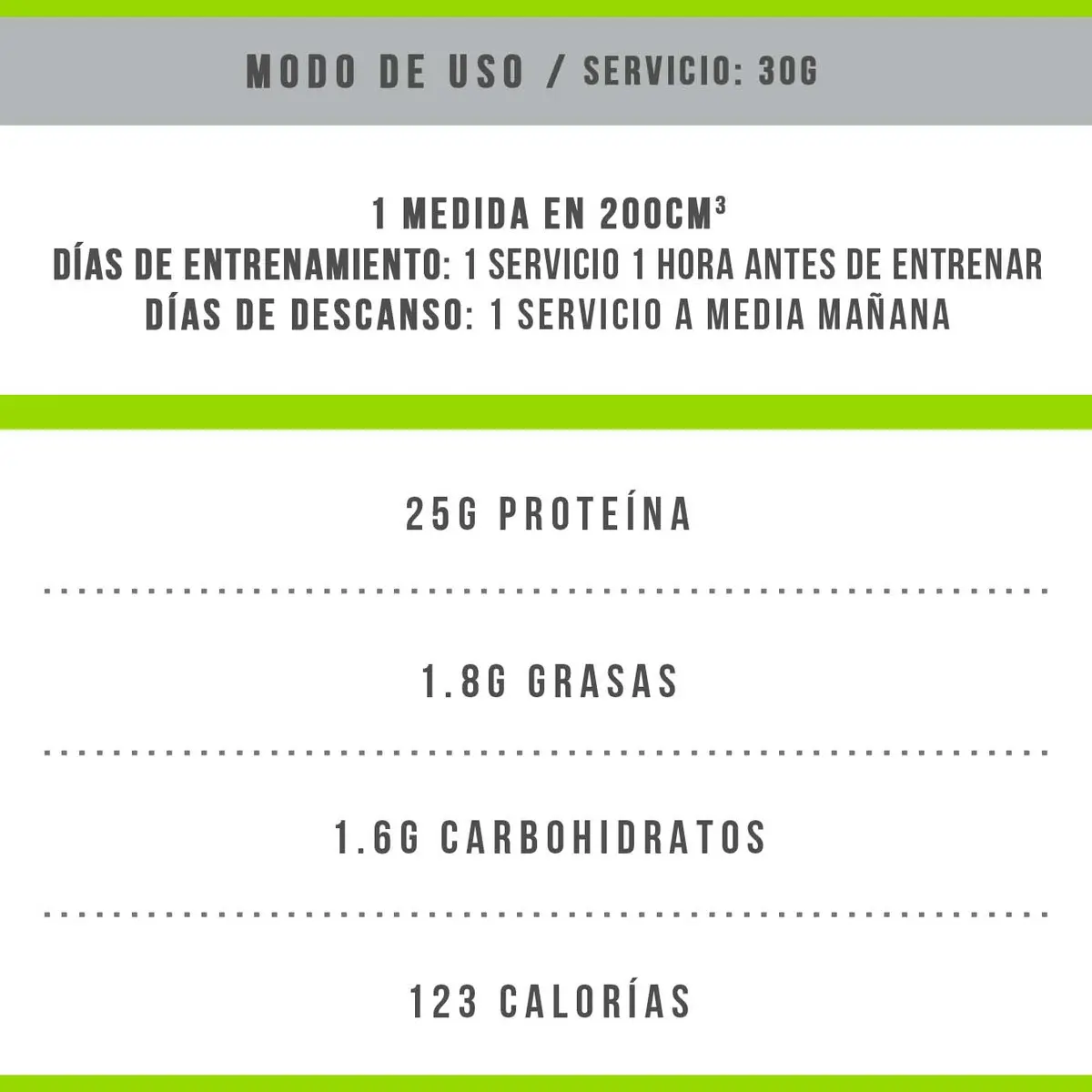 MODO DE USO / SERVICIO: 30G

1 MEDIDA EN 200CM³
DÍAS DE ENTRENAMIENTO: 1 SERVICIO 1 HORA ANTES DE ENTRENAR
DÍAS DE DESCANSO: 1 SERVICIO A MEDIA MAÑANA

25G PROTEÍNA

1.8G GRASAS

1.6G CARBOHIDRATOS

123 CALORÍAS